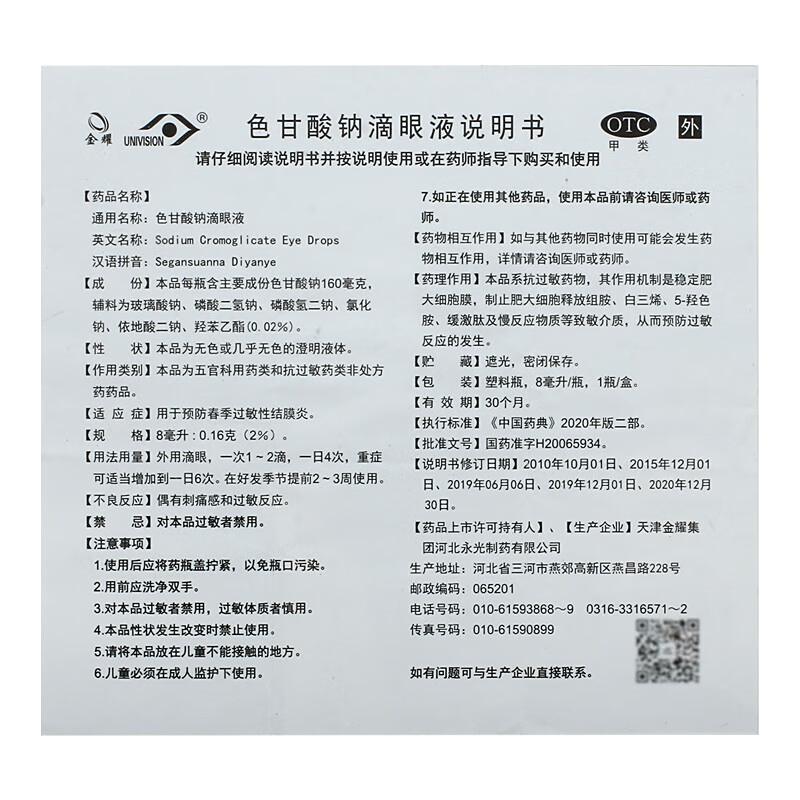 金耀 UNIVISION ®

色甘酸钠滴眼液说明书

OTC 甲类 外

请仔细阅读说明书并按说明使用或在药师指导下购买和使用

【药品名称】
通用名称：色甘酸钠滴眼液
英文名称：Sodium Cromoglicate Eye Drops
汉语拼音：Segansuanna Diyanye

【成　　份】本品每瓶含主要成份色甘酸钠160毫克，辅料为玻璃酸钠、磷酸二氢钠、磷酸氢二钠、氯化钠、依地酸二钠、羟苯乙酯(0.02%)。

【性　　状】本品为无色或几乎无色的澄明液体。

【作用类别】本品为五官科用药类和抗过敏药类非处方药药品。

【适 应 症】用于预防春季过敏性结膜炎。

【规　　格】8毫升：0.16克（2%）。

【用法用量】外用滴眼，一次1～2滴，一日4次，重症可适当增加到一日6次。在好发季节提前2～3周使用。

【不良反应】偶有刺痛感和过敏反应。

【禁　　忌】对本品过敏者禁用。

【注意事项】
1.使用后应将药瓶盖拧紧，以免瓶口污染。
2.用前应洗净双手。
3.对本品过敏者禁用，过敏体质者慎用。
4.本品性状发生改变时禁止使用。
5.请将本品放在儿童不能接触的地方。
6.儿童必须在成人监护下使用。
7.如正在使用其他药品，使用本品前请咨询医师或药师。

【药物相互作用】如与其他药物同时使用可能会发生药物相互作用，详情请咨询医师或药师。

【药理作用】本品系抗过敏药物，其作用机制是稳定肥大细胞膜，制止肥大细胞释放组胺、白三烯、5-羟色胺、缓激肽及慢反应物质等致敏介质，从而预防过敏反应的发生。

【贮　　藏】遮光，密闭保存。

【包　　装】塑料瓶，8毫升/瓶，1瓶/盒。

【有 效 期】30个月。

【执行标准】《中国药典》2020年版二部。

【批准文号】国药准字H20065934。

【说明书修订日期】2010年10月01日、2015年12月01日、2019年06月06日、2019年12月01日、2020年12月30日。

【药品上市许可持有人】、【生产企业】天津金耀集团河北永光制药有限公司
生产地址：河北省三河市燕郊高新区燕昌路228号
邮政编码：065201
电话号码：010-61593868～9　0316-3316571～2
传真号码：010-61590899

如有问题可与生产企业直接联系。